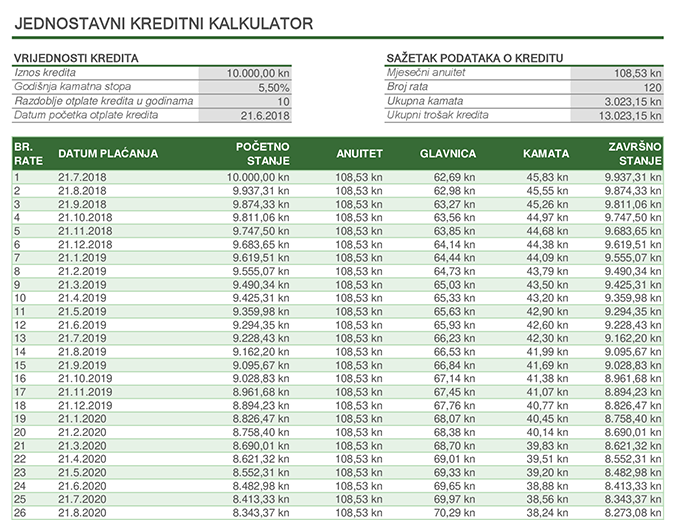 JEDNOSTAVNI KREDITNI KALKULATOR

VRIJEDNOSTI KREDITA

| | |
|---|---|
| Iznos kredita | 10.000,00 kn |
| Godišnja kamatna stopa | 5,50% |
| Razdoblje otplate kredita u godinama | 10 |
| Datum početka otplate kredita | 21.6.2018 |

SAŽETAK PODATAKA O KREDITU

| | |
|---|---|
| Mjesečni anuitet | 108,53 kn |
| Broj rata | 120 |
| Ukupna kamata | 3.023,15 kn |
| Ukupni trošak kredita | 13.023,15 kn |

| BR. RATE | DATUM PLAĆANJA | POČETNO STANJE | ANUITET | GLAVNICA | KAMATA | ZAVRŠNO STANJE |
|---|---|---|---|---|---|---|
| 1 | 21.7.2018 | 10.000,00 kn | 108,53 kn | 62,69 kn | 45,83 kn | 9.937,31 kn |
| 2 | 21.8.2018 | 9.937,31 kn | 108,53 kn | 62,98 kn | 45,55 kn | 9.874,33 kn |
| 3 | 21.9.2018 | 9.874,33 kn | 108,53 kn | 63,27 kn | 45,26 kn | 9.811,06 kn |
| 4 | 21.10.2018 | 9.811,06 kn | 108,53 kn | 63,56 kn | 44,97 kn | 9.747,50 kn |
| 5 | 21.11.2018 | 9.747,50 kn | 108,53 kn | 63,85 kn | 44,68 kn | 9.683,65 kn |
| 6 | 21.12.2018 | 9.683,65 kn | 108,53 kn | 64,14 kn | 44,38 kn | 9.619,51 kn |
| 7 | 21.1.2019 | 9.619,51 kn | 108,53 kn | 64,44 kn | 44,09 kn | 9.555,07 kn |
| 8 | 21.2.2019 | 9.555,07 kn | 108,53 kn | 64,73 kn | 43,79 kn | 9.490,34 kn |
| 9 | 21.3.2019 | 9.490,34 kn | 108,53 kn | 65,03 kn | 43,50 kn | 9.425,31 kn |
| 10 | 21.4.2019 | 9.425,31 kn | 108,53 kn | 65,33 kn | 43,20 kn | 9.359,98 kn |
| 11 | 21.5.2019 | 9.359,98 kn | 108,53 kn | 65,63 kn | 42,90 kn | 9.294,35 kn |
| 12 | 21.6.2019 | 9.294,35 kn | 108,53 kn | 65,93 kn | 42,60 kn | 9.228,43 kn |
| 13 | 21.7.2019 | 9.228,43 kn | 108,53 kn | 66,23 kn | 42,30 kn | 9.162,20 kn |
| 14 | 21.8.2019 | 9.162,20 kn | 108,53 kn | 66,53 kn | 41,99 kn | 9.095,67 kn |
| 15 | 21.9.2019 | 9.095,67 kn | 108,53 kn | 66,84 kn | 41,69 kn | 9.028,83 kn |
| 16 | 21.10.2019 | 9.028,83 kn | 108,53 kn | 67,14 kn | 41,38 kn | 8.961,68 kn |
| 17 | 21.11.2019 | 8.961,68 kn | 108,53 kn | 67,45 kn | 41,07 kn | 8.894,23 kn |
| 18 | 21.12.2019 | 8.894,23 kn | 108,53 kn | 67,76 kn | 40,77 kn | 8.826,47 kn |
| 19 | 21.1.2020 | 8.826,47 kn | 108,53 kn | 68,07 kn | 40,45 kn | 8.758,40 kn |
| 20 | 21.2.2020 | 8.758,40 kn | 108,53 kn | 68,38 kn | 40,14 kn | 8.690,01 kn |
| 21 | 21.3.2020 | 8.690,01 kn | 108,53 kn | 68,70 kn | 39,83 kn | 8.621,32 kn |
| 22 | 21.4.2020 | 8.621,32 kn | 108,53 kn | 69,01 kn | 39,51 kn | 8.552,31 kn |
| 23 | 21.5.2020 | 8.552,31 kn | 108,53 kn | 69,33 kn | 39,20 kn | 8.482,98 kn |
| 24 | 21.6.2020 | 8.482,98 kn | 108,53 kn | 69,65 kn | 38,88 kn | 8.413,33 kn |
| 25 | 21.7.2020 | 8.413,33 kn | 108,53 kn | 69,97 kn | 38,56 kn | 8.343,37 kn |
| 26 | 21.8.2020 | 8.343,37 kn | 108,53 kn | 70,29 kn | 38,24 kn | 8.273,08 kn |